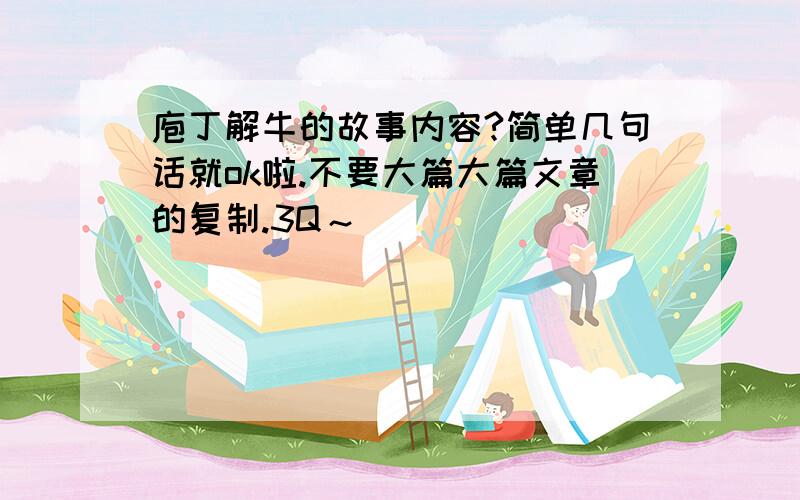 庖丁解牛的故事内容?简单几句话就ok啦.不要大篇大篇文章的复制.3Q～